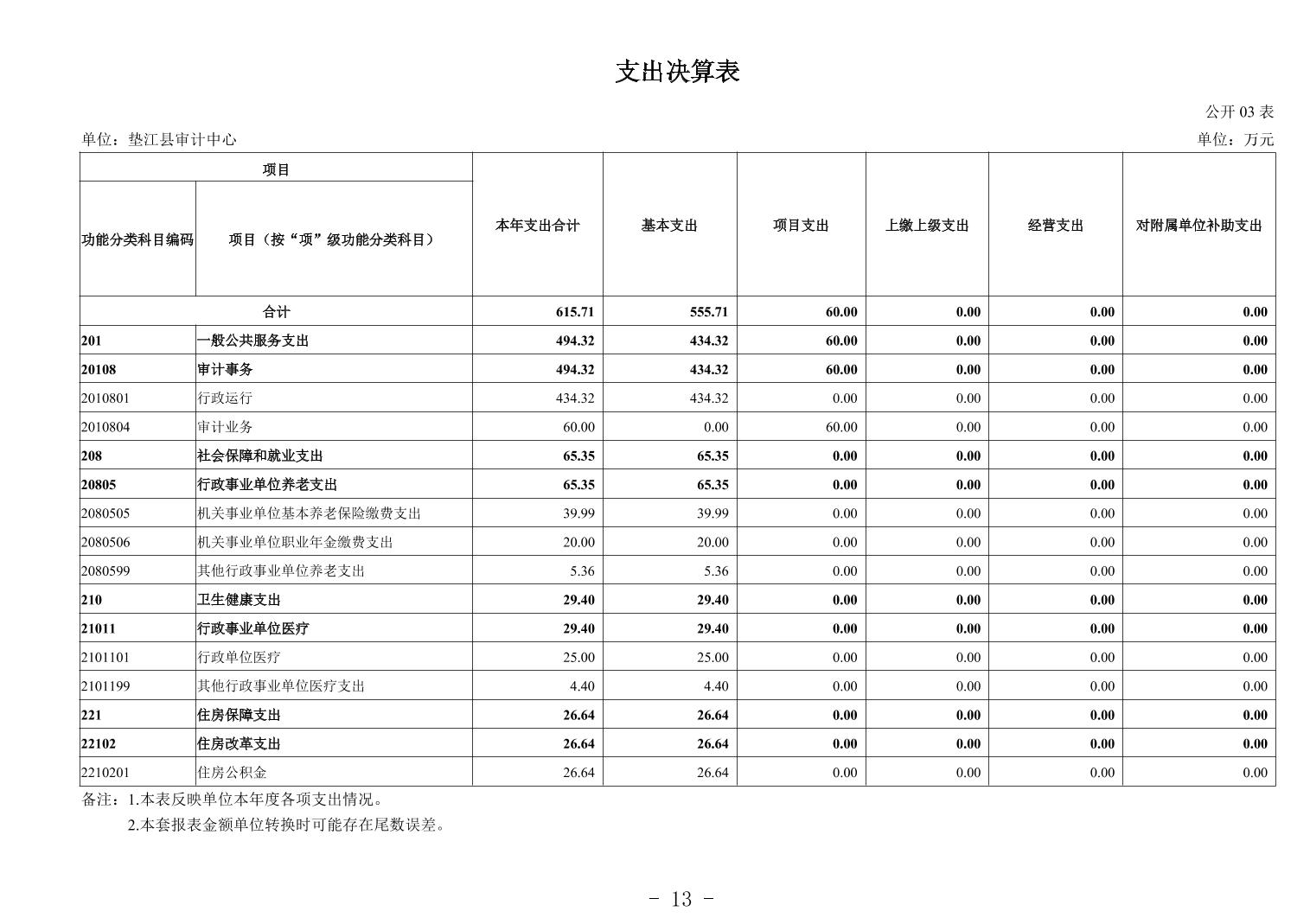 支出决算表

公开 03 表

单位：垫江县审计中心

单位：万元

| 项目 | | 本年支出合计 | 基本支出 | 项目支出 | 上缴上级支出 | 经营支出 | 对附属单位补助支出 |
|---|---|---|---|---|---|---|---|
| 功能分类科目编码 | 项目（按“项”级功能分类科目） | | | | | | |
| 合计 | | 615.71 | 555.71 | 60.00 | 0.00 | 0.00 | 0.00 |
| 201 | 一般公共服务支出 | 494.32 | 434.32 | 60.00 | 0.00 | 0.00 | 0.00 |
| 20108 | 审计事务 | 494.32 | 434.32 | 60.00 | 0.00 | 0.00 | 0.00 |
| 2010801 | 行政运行 | 434.32 | 434.32 | 0.00 | 0.00 | 0.00 | 0.00 |
| 2010804 | 审计业务 | 60.00 | 0.00 | 60.00 | 0.00 | 0.00 | 0.00 |
| 208 | 社会保障和就业支出 | 65.35 | 65.35 | 0.00 | 0.00 | 0.00 | 0.00 |
| 20805 | 行政事业单位养老支出 | 65.35 | 65.35 | 0.00 | 0.00 | 0.00 | 0.00 |
| 2080505 | 机关事业单位基本养老保险缴费支出 | 39.99 | 39.99 | 0.00 | 0.00 | 0.00 | 0.00 |
| 2080506 | 机关事业单位职业年金缴费支出 | 20.00 | 20.00 | 0.00 | 0.00 | 0.00 | 0.00 |
| 2080599 | 其他行政事业单位养老支出 | 5.36 | 5.36 | 0.00 | 0.00 | 0.00 | 0.00 |
| 210 | 卫生健康支出 | 29.40 | 29.40 | 0.00 | 0.00 | 0.00 | 0.00 |
| 21011 | 行政事业单位医疗 | 29.40 | 29.40 | 0.00 | 0.00 | 0.00 | 0.00 |
| 2101101 | 行政单位医疗 | 25.00 | 25.00 | 0.00 | 0.00 | 0.00 | 0.00 |
| 2101199 | 其他行政事业单位医疗支出 | 4.40 | 4.40 | 0.00 | 0.00 | 0.00 | 0.00 |
| 221 | 住房保障支出 | 26.64 | 26.64 | 0.00 | 0.00 | 0.00 | 0.00 |
| 22102 | 住房改革支出 | 26.64 | 26.64 | 0.00 | 0.00 | 0.00 | 0.00 |
| 2210201 | 住房公积金 | 26.64 | 26.64 | 0.00 | 0.00 | 0.00 | 0.00 |

备注：1.本表反映单位本年度各项支出情况。
2.本套报表金额单位转换时可能存在尾数误差。

- 13 -